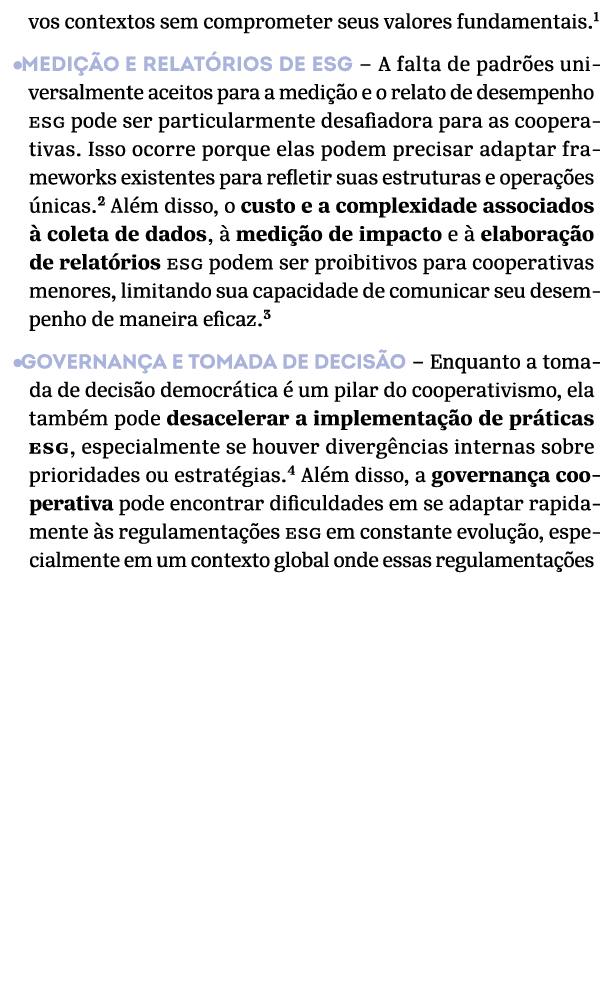 vos contextos sem comprometer seus valores fundamentais.$^1$

•MEDIÇÃO E RELATÓRIOS DE ESG – A falta de padrões universalmente aceitos para a medição e o relato de desempenho ESG pode ser particularmente desafiadora para as cooperativas. Isso ocorre porque elas podem precisar adaptar frameworks existentes para refletir suas estruturas e operações únicas.$^2$ Além disso, o custo e a complexidade associados à coleta de dados, à medição de impacto e à elaboração de relatórios ESG podem ser proibitivos para cooperativas menores, limitando sua capacidade de comunicar seu desempenho de maneira eficaz.$^3$

•GOVERNANÇA E TOMADA DE DECISÃO – Enquanto a tomada de decisão democrática é um pilar do cooperativismo, ela também pode desacelerar a implementação de práticas ESG, especialmente se houver divergências internas sobre prioridades ou estratégias.$^4$ Além disso, a governança cooperativa pode encontrar dificuldades em se adaptar rapidamente às regulamentações ESG em constante evolução, especialmente em um contexto global onde essas regulamentações